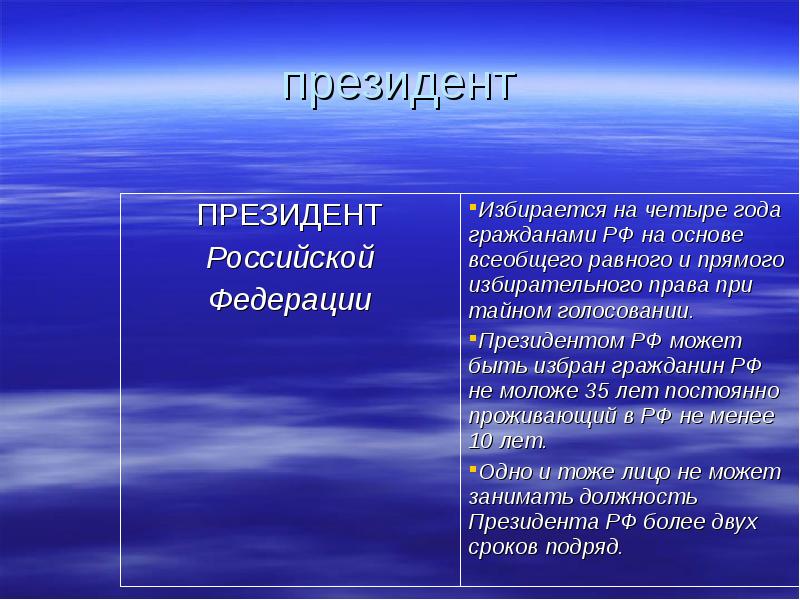 президент

| ПРЕЗИДЕНТ Российской Федерации | ▪Избирается на четыре года гражданами РФ на основе всеобщего равного и прямого избирательного права при тайном голосовании. ▪Президентом РФ может быть избран гражданин РФ не моложе 35 лет постоянно проживающий в РФ не менее 10 лет. ▪Одно и тоже лицо не может занимать должность Президента РФ более двух сроков подряд. |
|---|---|